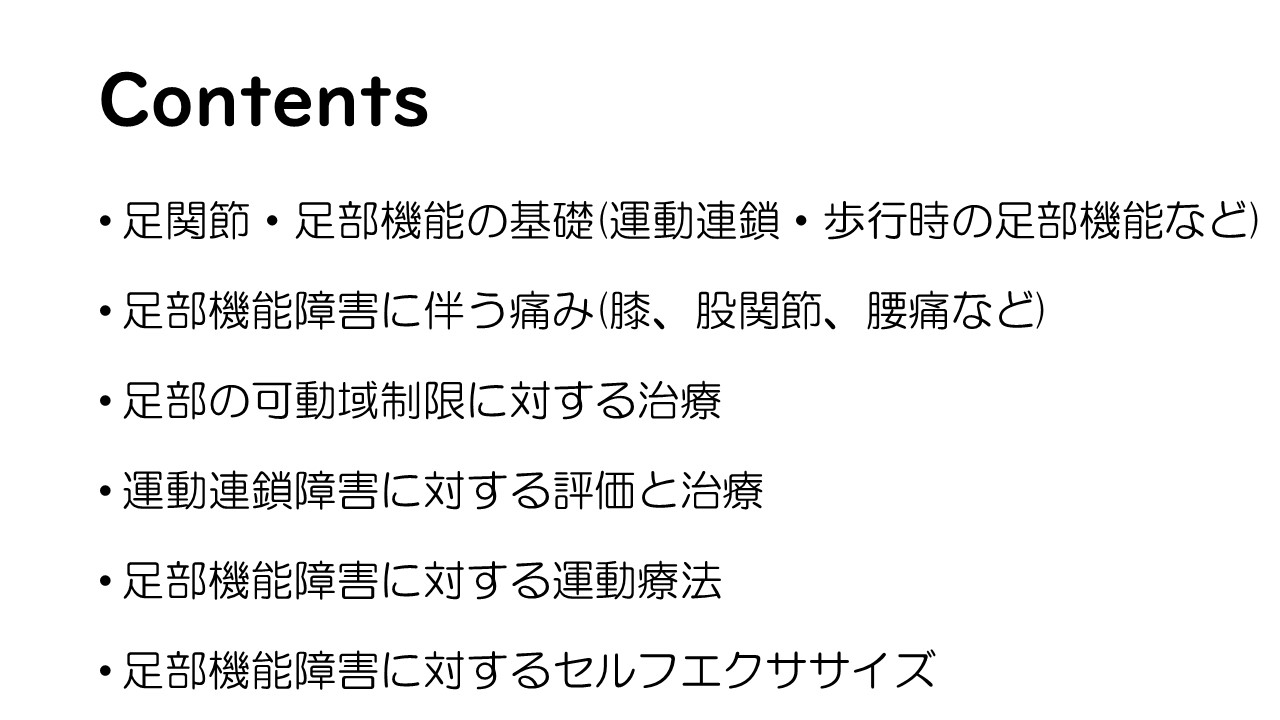 Contents

• 足関節・足部機能の基礎(運動連鎖・歩行時の足部機能など)

• 足部機能障害に伴う痛み(膝、股関節、腰痛など)

• 足部の可動域制限に対する治療

• 運動連鎖障害に対する評価と治療

• 足部機能障害に対する運動療法

• 足部機能障害に対するセルフエクササイズ